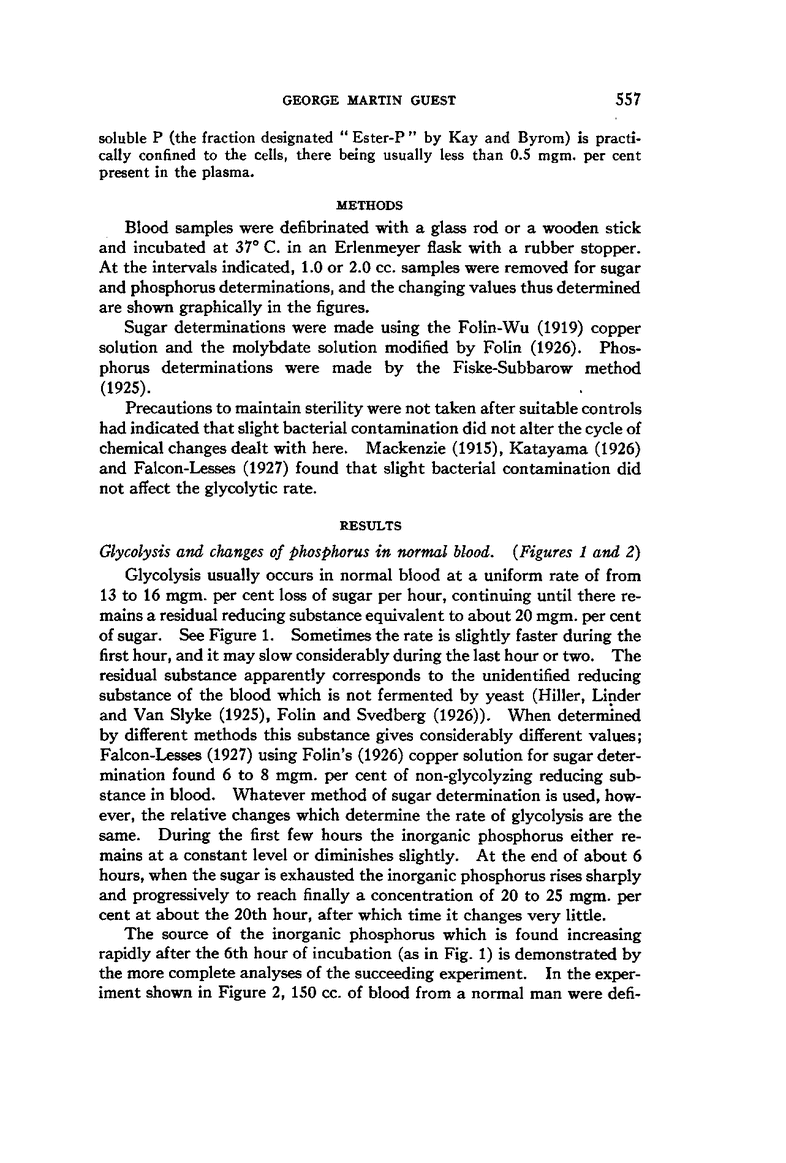 GEORGE MARTIN GUEST 557

soluble P (the fraction designated "Ester-P" by Kay and Byrom) is practically confined to the cells, there being usually less than 0.5 mgm. per cent present in the plasma.

METHODS

Blood samples were defibrinated with a glass rod or a wooden stick and incubated at 37° C. in an Erlenmeyer flask with a rubber stopper. At the intervals indicated, 1.0 or 2.0 cc. samples were removed for sugar and phosphorus determinations, and the changing values thus determined are shown graphically in the figures.

Sugar determinations were made using the Folin-Wu (1919) copper solution and the molybdate solution modified by Folin (1926). Phosphorus determinations were made by the Fiske-Subbarow method (1925).

Precautions to maintain sterility were not taken after suitable controls had indicated that slight bacterial contamination did not alter the cycle of chemical changes dealt with here. Mackenzie (1915), Katayama (1926) and Falcon-Lesses (1927) found that slight bacterial contamination did not affect the glycolytic rate.

RESULTS

Glycolysis and changes of phosphorus in normal blood. (Figures 1 and 2)

Glycolysis usually occurs in normal blood at a uniform rate of from 13 to 16 mgm. per cent loss of sugar per hour, continuing until there remains a residual reducing substance equivalent to about 20 mgm. per cent of sugar. See Figure 1. Sometimes the rate is slightly faster during the first hour, and it may slow considerably during the last hour or two. The residual substance apparently corresponds to the unidentified reducing substance of the blood which is not fermented by yeast (Hiller, Linder and Van Slyke (1925), Folin and Svedberg (1926)). When determined by different methods this substance gives considerably different values; Falcon-Lesses (1927) using Folin's (1926) copper solution for sugar determination found 6 to 8 mgm. per cent of non-glycolyzing reducing substance in blood. Whatever method of sugar determination is used, however, the relative changes which determine the rate of glycolysis are the same. During the first few hours the inorganic phosphorus either remains at a constant level or diminishes slightly. At the end of about 6 hours, when the sugar is exhausted the inorganic phosphorus rises sharply and progressively to reach finally a concentration of 20 to 25 mgm. per cent at about the 20th hour, after which time it changes very little.

The source of the inorganic phosphorus which is found increasing rapidly after the 6th hour of incubation (as in Fig. 1) is demonstrated by the more complete analyses of the succeeding experiment. In the experiment shown in Figure 2, 150 cc. of blood from a normal man were defi-